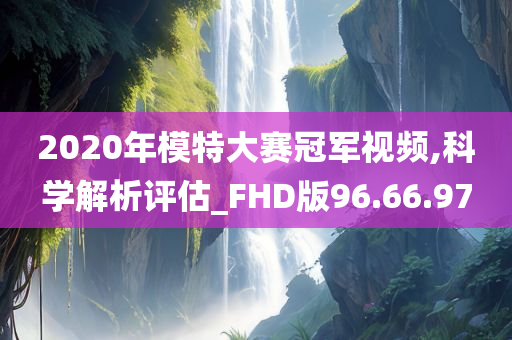 2020年模特大赛冠军视频,科学解析评估_FHD版96.66.97